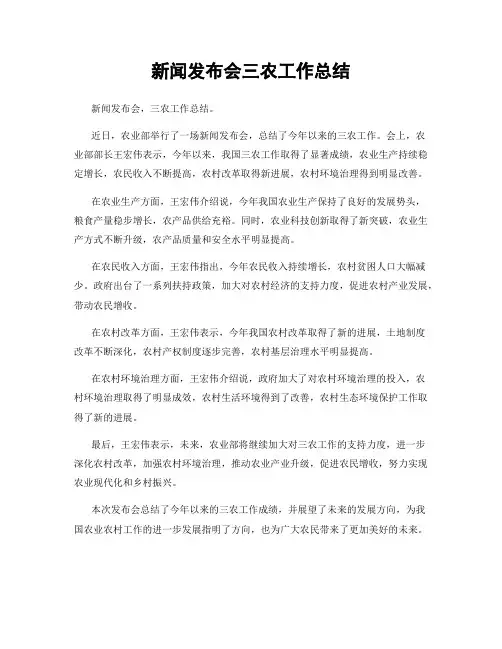 新闻发布会三农工作总结

新闻发布会，三农工作总结。

近日，农业部举行了一场新闻发布会，总结了今年以来的三农工作。会上，农业部部长王宏伟表示，今年以来，我国三农工作取得了显著成绩，农业生产持续稳定增长，农民收入不断提高，农村改革取得新进展，农村环境治理得到明显改善。

在农业生产方面，王宏伟介绍说，今年我国农业生产保持了良好的发展势头，粮食产量稳步增长，农产品供给充裕。同时，农业科技创新取得了新突破，农业生产方式不断升级，农产品质量和安全水平明显提高。

在农民收入方面，王宏伟指出，今年农民收入持续增长，农村贫困人口大幅减少。政府出台了一系列扶持政策，加大对农村经济的支持力度，促进农村产业发展，带动农民增收。

在农村改革方面，王宏伟表示，今年我国农村改革取得了新的进展，土地制度改革不断深化，农村产权制度逐步完善，农村基层治理水平明显提高。

在农村环境治理方面，王宏伟介绍说，政府加大了对农村环境治理的投入，农村环境治理取得了明显成效，农村生活环境得到了改善，农村生态环境保护工作取得了新的进展。

最后，王宏伟表示，未来，农业部将继续加大对三农工作的支持力度，进一步深化农村改革，加强农村环境治理，推动农业产业升级，促进农民增收，努力实现农业现代化和乡村振兴。

本次发布会总结了今年以来的三农工作成绩，并展望了未来的发展方向，为我国农业农村工作的进一步发展指明了方向，也为广大农民带来了更加美好的未来。